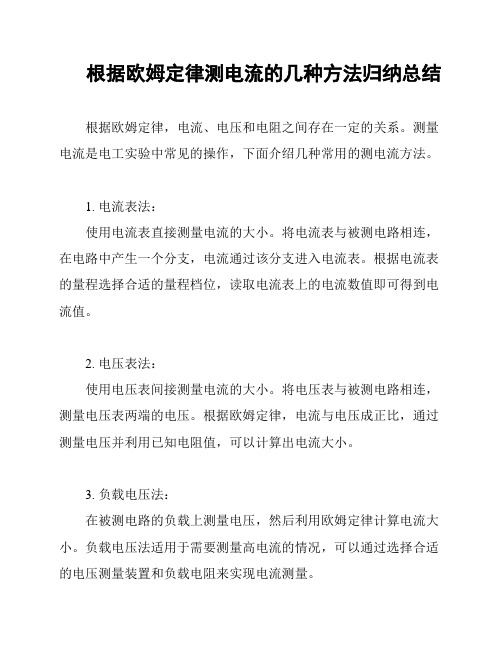 根据欧姆定律测电流的几种方法归纳总结

根据欧姆定律，电流、电压和电阻之间存在一定的关系。测量电流是电工实验中常见的操作，下面介绍几种常用的测电流方法。

1. 电流表法：
使用电流表直接测量电流的大小。将电流表与被测电路相连，在电路中产生一个分支，电流通过该分支进入电流表。根据电流表的量程选择合适的量程档位，读取电流表上的电流数值即可得到电流值。

2. 电压表法：
使用电压表间接测量电流的大小。将电压表与被测电路相连，测量电压表两端的电压。根据欧姆定律，电流与电压成正比，通过测量电压并利用已知电阻值，可以计算出电流大小。

3. 负载电压法：
在被测电路的负载上测量电压，然后利用欧姆定律计算电流大小。负载电压法适用于需要测量高电流的情况，可以通过选择合适的电压测量装置和负载电阻来实现电流测量。